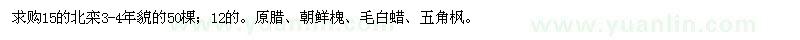 求购15的北栾3-4年貌的50棵；12的。原腊、朝鲜槐、毛白蜡、五角枫。

www.yuanlin.com